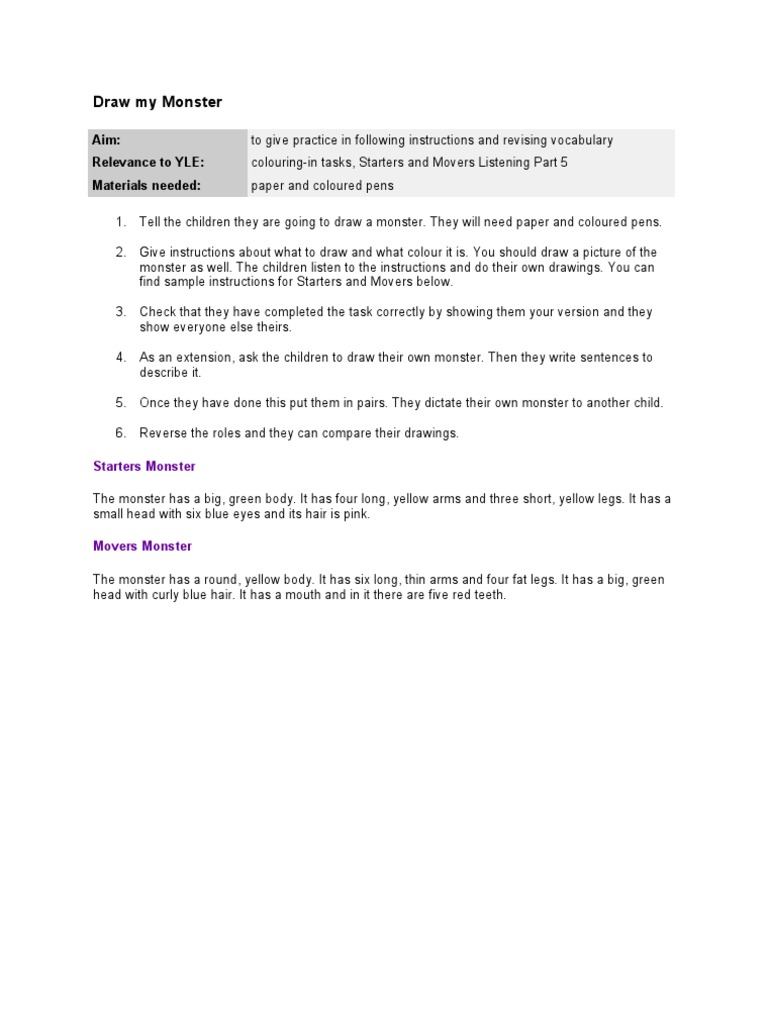 Draw my Monster

| Aim: | to give practice in following instructions and revising vocabulary |
|---|---|
| Relevance to YLE: | colouring-in tasks, Starters and Movers Listening Part 5 |
| Materials needed: | paper and coloured pens |

1. Tell the children they are going to draw a monster. They will need paper and coloured pens.

2. Give instructions about what to draw and what colour it is. You should draw a picture of the monster as well. The children listen to the instructions and do their own drawings. You can find sample instructions for Starters and Movers below.

3. Check that they have completed the task correctly by showing them your version and they show everyone else theirs.

4. As an extension, ask the children to draw their own monster. Then they write sentences to describe it.

5. Once they have done this put them in pairs. They dictate their own monster to another child.

6. Reverse the roles and they can compare their drawings.

Starters Monster

The monster has a big, green body. It has four long, yellow arms and three short, yellow legs. It has a small head with six blue eyes and its hair is pink.

Movers Monster

The monster has a round, yellow body. It has six long, thin arms and four fat legs. It has a big, green head with curly blue hair. It has a mouth and in it there are five red teeth.